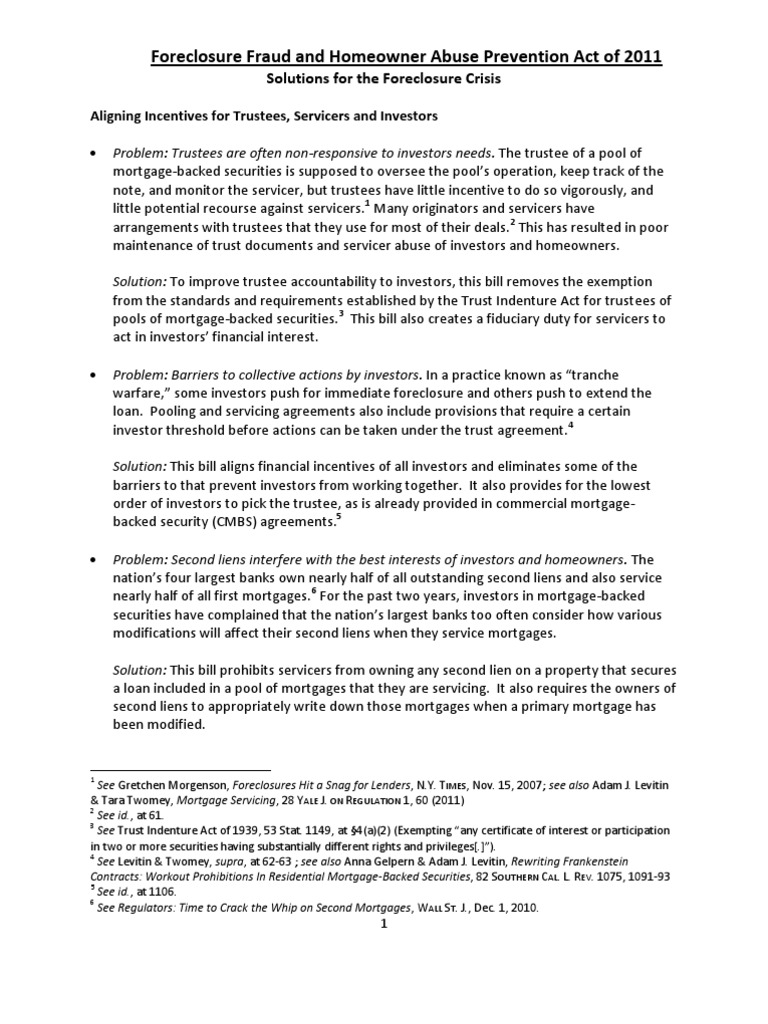 Foreclosure Fraud and Homeowner Abuse Prevention Act of 2011

Solutions for the Foreclosure Crisis

Aligning Incentives for Trustees, Servicers and Investors

• Problem: Trustees are often non-responsive to investors needs. The trustee of a pool of mortgage-backed securities is supposed to oversee the pool's operation, keep track of the note, and monitor the servicer, but trustees have little incentive to do so vigorously, and little potential recourse against servicers.$^1$ Many originators and servicers have arrangements with trustees that they use for most of their deals.$^2$ This has resulted in poor maintenance of trust documents and servicer abuse of investors and homeowners.

Solution: To improve trustee accountability to investors, this bill removes the exemption from the standards and requirements established by the Trust Indenture Act for trustees of pools of mortgage-backed securities.$^3$ This bill also creates a fiduciary duty for servicers to act in investors' financial interest.

• Problem: Barriers to collective actions by investors. In a practice known as "tranche warfare," some investors push for immediate foreclosure and others push to extend the loan. Pooling and servicing agreements also include provisions that require a certain investor threshold before actions can be taken under the trust agreement.$^4$

Solution: This bill aligns financial incentives of all investors and eliminates some of the barriers to that prevent investors from working together. It also provides for the lowest order of investors to pick the trustee, as is already provided in commercial mortgage-backed security (CMBS) agreements.$^5$

• Problem: Second liens interfere with the best interests of investors and homeowners. The nation's four largest banks own nearly half of all outstanding second liens and also service nearly half of all first mortgages.$^6$ For the past two years, investors in mortgage-backed securities have complained that the nation's largest banks too often consider how various modifications will affect their second liens when they service mortgages.

Solution: This bill prohibits servicers from owning any second lien on a property that secures a loan included in a pool of mortgages that they are servicing. It also requires the owners of second liens to appropriately write down those mortgages when a primary mortgage has been modified.

$^1$ See Gretchen Morgenson, Foreclosures Hit a Snag for Lenders, N.Y. Times, Nov. 15, 2007; see also Adam J. Levitin & Tara Twomey, Mortgage Servicing, 28 Yale J. on Regulation 1, 60 (2011)
$^2$ See id., at 61.
$^3$ See Trust Indenture Act of 1939, 53 Stat. 1149, at §4(a)(2) (Exempting "any certificate of interest or participation in two or more securities having substantially different rights and privileges[.]").
$^4$ See Levitin & Twomey, supra, at 62-63 ; see also Anna Gelpern & Adam J. Levitin, Rewriting Frankenstein Contracts: Workout Prohibitions In Residential Mortgage-Backed Securities, 82 Southern Cal. L. Rev. 1075, 1091-93
$^5$ See id., at 1106.
$^6$ See Regulators: Time to Crack the Whip on Second Mortgages, Wall St. J., Dec. 1, 2010.

1